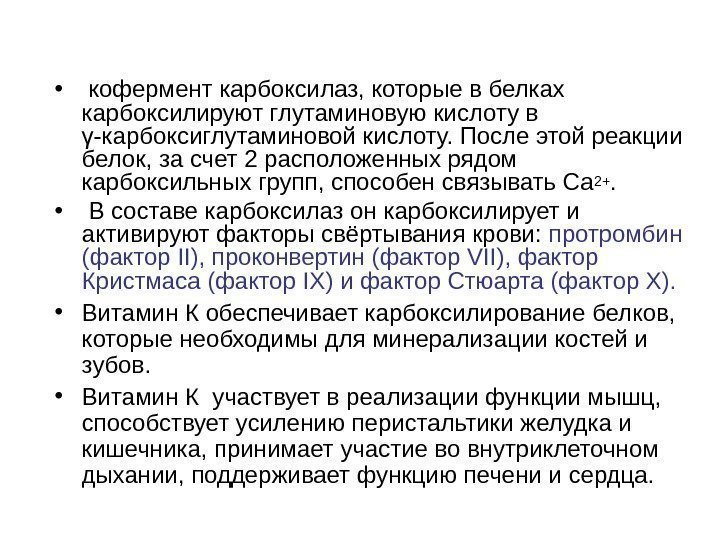 • кофермент карбоксилаз, которые в белках карбоксилируют глутаминовую кислоту в γ-карбоксиглутаминовой кислоту. После этой реакции белок, за счет 2 расположенных рядом карбоксильных групп, способен связывать $Ca^{2+}$.

• В составе карбоксилаз он карбоксилирует и активируют факторы свёртывания крови: протромбин (фактор II), проконвертин (фактор VII), фактор Кристмаса (фактор IX) и фактор Стюарта (фактор X).

• Витамин К обеспечивает карбоксилирование белков, которые необходимы для минерализации костей и зубов.

• Витамин К участвует в реализации функции мышц, способствует усилению перистальтики желудка и кишечника, принимает участие во внутриклеточном дыхании, поддерживает функцию печени и сердца.